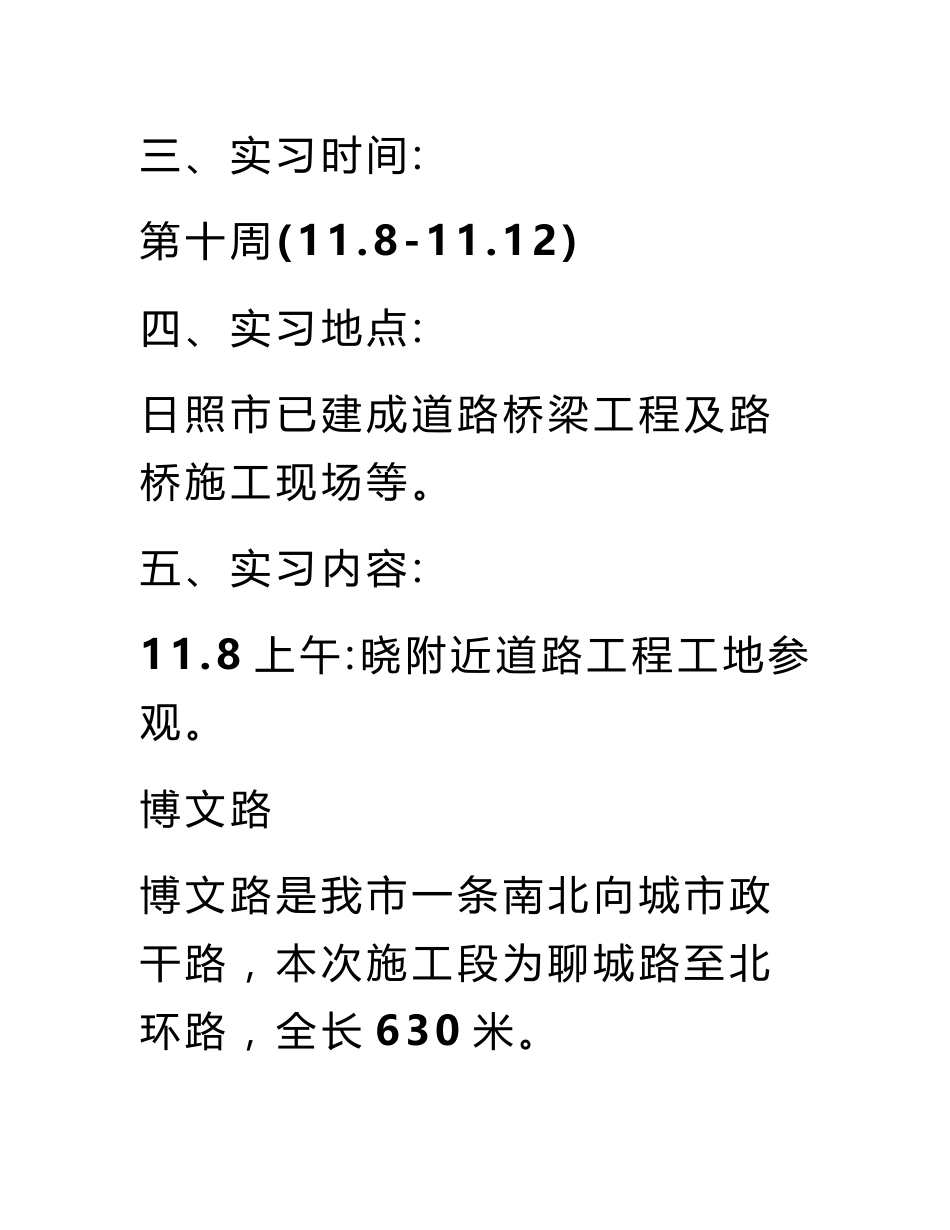 三、实习时间:

第十周(11.8-11.12)

四、实习地点:

日照市已建成道路桥梁工程及路桥施工现场等。

五、实习内容:

11.8 上午:晓附近道路工程工地参观。

博文路

博文路是我市一条南北向城市政干路，本次施工段为聊城路至北环路，全长 630 米。